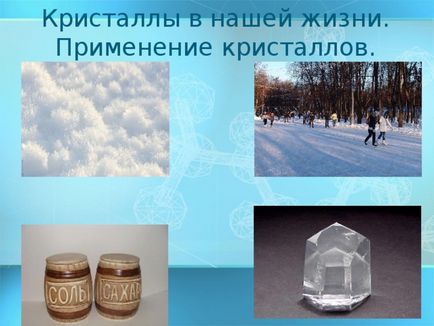 Кристаллы в нашей жизни. Применение кристаллов.

СОЛЬ
САХАР